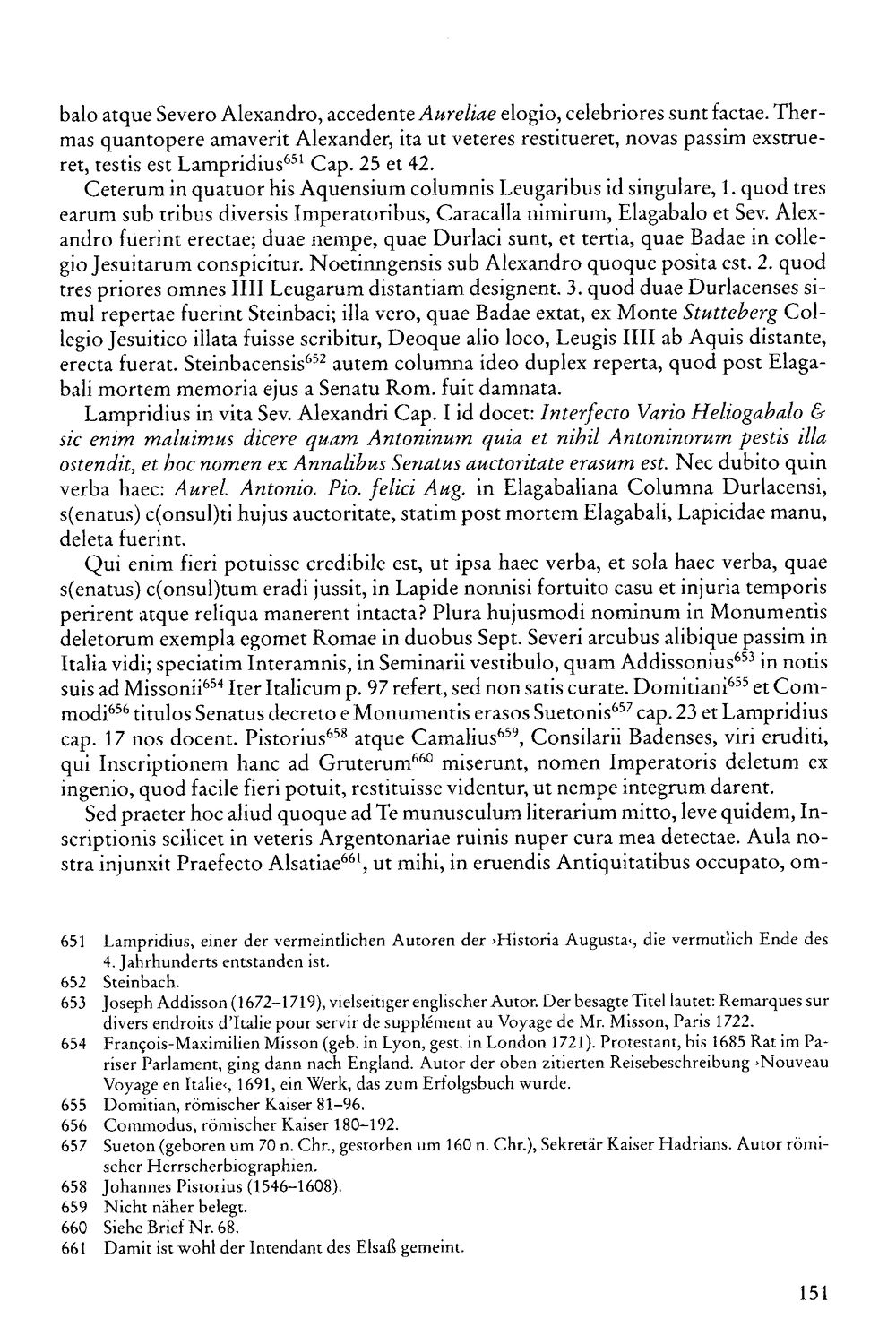 balo atque Severo Alexandro, accedente Aureliae elogio, celebriores sunt factae. Thermas quantopere amaverit Alexander, ita ut veteres restitueret, novas passim exstrueret, testis est Lampridius$^{651}$ Cap. 25 et 42.

Ceterum in quatuor his Aquensium columnis Leugaribus id singulare, 1. quod tres earum sub tribus diversis Imperatoribus, Caracalla nimirum, Elagabalo et Sev. Alexandro fuerint erectae; duae nempe, quae Durlaci sunt, et tertia, quae Badae in collegio Jesuitarum conspicitur. Noetinngensis sub Alexandro quoque posita est. 2. quod tres priores omnes IIII Leugarum distantiam designent. 3. quod duae Durlacenses simul repertae fuerint Steinbaci; illa vero, quae Badae extat, ex Monte Stutteberg Collegio Jesuitico illata fuisse scribitur, Deoque alio loco, Leugis IIII ab Aquis distante, erecta fuerat. Steinbacensis$^{652}$ autem columna ideo duplex reperta, quod post Elagabali mortem memoria ejus a Senatu Rom. fuit damnata.

Lampridius in vita Sev. Alexandri Cap. I id docet: Interfecto Vario Heliogabalo & sic enim maluimus dicere quam Antoninum quia et nihil Antoninorum pestis illa ostendit, et hoc nomen ex Annalibus Senatus auctoritate erasum est. Nec dubito quin verba haec: Aurel. Antonio. Pio. felici Aug. in Elagabaliana Columna Durlacensi, s(enatus) c(onsul)ti hujus auctoritate, statim post mortem Elagabali, Lapicidae manu, deleta fuerint.

Qui enim fieri potuisse credibile est, ut ipsa haec verba, et sola haec verba, quae s(enatus) c(onsul)tum eradi jussit, in Lapide nonnisi fortuito casu et injuria temporis perirent atque reliqua manerent intacta? Plura hujusmodi nominum in Monumentis deletorum exempla egomet Romae in duobus Sept. Severi arcubus alibique passim in Italia vidi; speciatim Interamnis, in Seminarii vestibulo, quam Addissonius$^{653}$ in notis suis ad Missonii$^{654}$ Iter Italicum p. 97 refert, sed non satis curate. Domitiani$^{655}$ et Commodi$^{656}$ titulos Senatus decreto e Monumentis erasos Suetonis$^{657}$ cap. 23 et Lampridius cap. 17 nos docent. Pistorius$^{658}$ atque Camalius$^{659}$, Consilarii Badenses, viri eruditi, qui Inscriptionem hanc ad Gruterum$^{660}$ miserunt, nomen Imperatoris deletum ex ingenio, quod facile fieri potuit, restituisse videntur, ut nempe integrum darent.

Sed praeter hoc aliud quoque ad Te munusculum literarium mitto, leve quidem, Inscriptionis scilicet in veteris Argentonariae ruinis nuper cura mea detectae. Aula nostra injunxit Praefecto Alsatiae$^{661}$, ut mihi, in eruendis Antiquitatibus occupato, om-

651 Lampridius, einer der vermeintlichen Autoren der ›Historia Augusta‹, die vermutlich Ende des 4. Jahrhunderts entstanden ist.
652 Steinbach.
653 Joseph Addisson (1672–1719), vielseitiger englischer Autor. Der besagte Titel lautet: Remarques sur divers endroits d'Italie pour servir de supplément au Voyage de Mr. Misson, Paris 1722.
654 François-Maximilien Misson (geb. in Lyon, gest. in London 1721). Protestant, bis 1685 Rat im Pariser Parlament, ging dann nach England. Autor der oben zitierten Reisebeschreibung ›Nouveau Voyage en Italie‹, 1691, ein Werk, das zum Erfolgsbuch wurde.
655 Domitian, römischer Kaiser 81–96.
656 Commodus, römischer Kaiser 180–192.
657 Sueton (geboren um 70 n. Chr., gestorben um 160 n. Chr.), Sekretär Kaiser Hadrians. Autor römischer Herrscherbiographien.
658 Johannes Pistorius (1546–1608).
659 Nicht näher belegt.
660 Siehe Brief Nr. 68.
661 Damit ist wohl der Intendant des Elsaß gemeint.

151